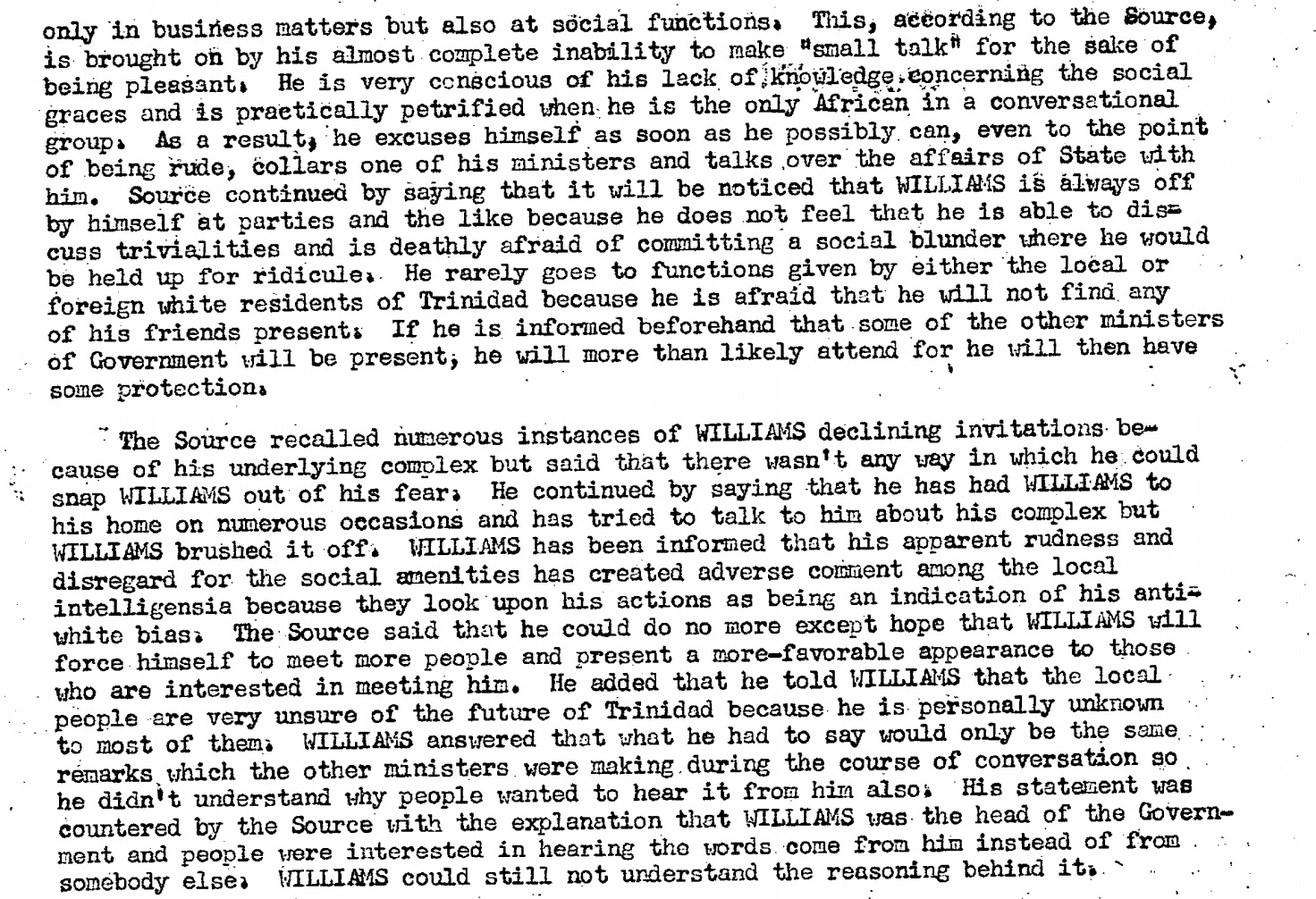 only in business matters but also at social functions. This, according to the Source, is brought on by his almost complete inability to make "small talk" for the sake of being pleasant. He is very conscious of his lack of knowledge concerning the social graces and is practically petrified when he is the only African in a conversational group. As a result, he excuses himself as soon as he possibly can, even to the point of being rude, collars one of his ministers and talks over the affairs of State with him. Source continued by saying that it will be noticed that WILLIAMS is always off by himself at parties and the like because he does not feel that he is able to discuss trivialities and is deathly afraid of committing a social blunder where he would be held up for ridicule. He rarely goes to functions given by either the local or foreign white residents of Trinidad because he is afraid that he will not find any of his friends present. If he is informed beforehand that some of the other ministers of Government will be present, he will more than likely attend for he will then have some protection.

The Source recalled numerous instances of WILLIAMS declining invitations because of his underlying complex but said that there wasn't any way in which he could snap WILLIAMS out of his fear. He continued by saying that he has had WILLIAMS to his home on numerous occasions and has tried to talk to him about his complex but WILLIAMS brushed it off. WILLIAMS has been informed that his apparent rudness and disregard for the social amenities has created adverse comment among the local intelligensia because they look upon his actions as being an indication of his anti-white bias. The Source said that he could do no more except hope that WILLIAMS will force himself to meet more people and present a more-favorable appearance to those who are interested in meeting him. He added that he told WILLIAMS that the local people are very unsure of the future of Trinidad because he is personally unknown to most of them. WILLIAMS answered that what he had to say would only be the same remarks which the other ministers were making during the course of conversation so he didn't understand why people wanted to hear it from him also. His statement was countered by the Source with the explanation that WILLIAMS was the head of the Government and people were interested in hearing the words come from him instead of from somebody else. WILLIAMS could still not understand the reasoning behind it.